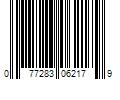 0 77283 06217 9